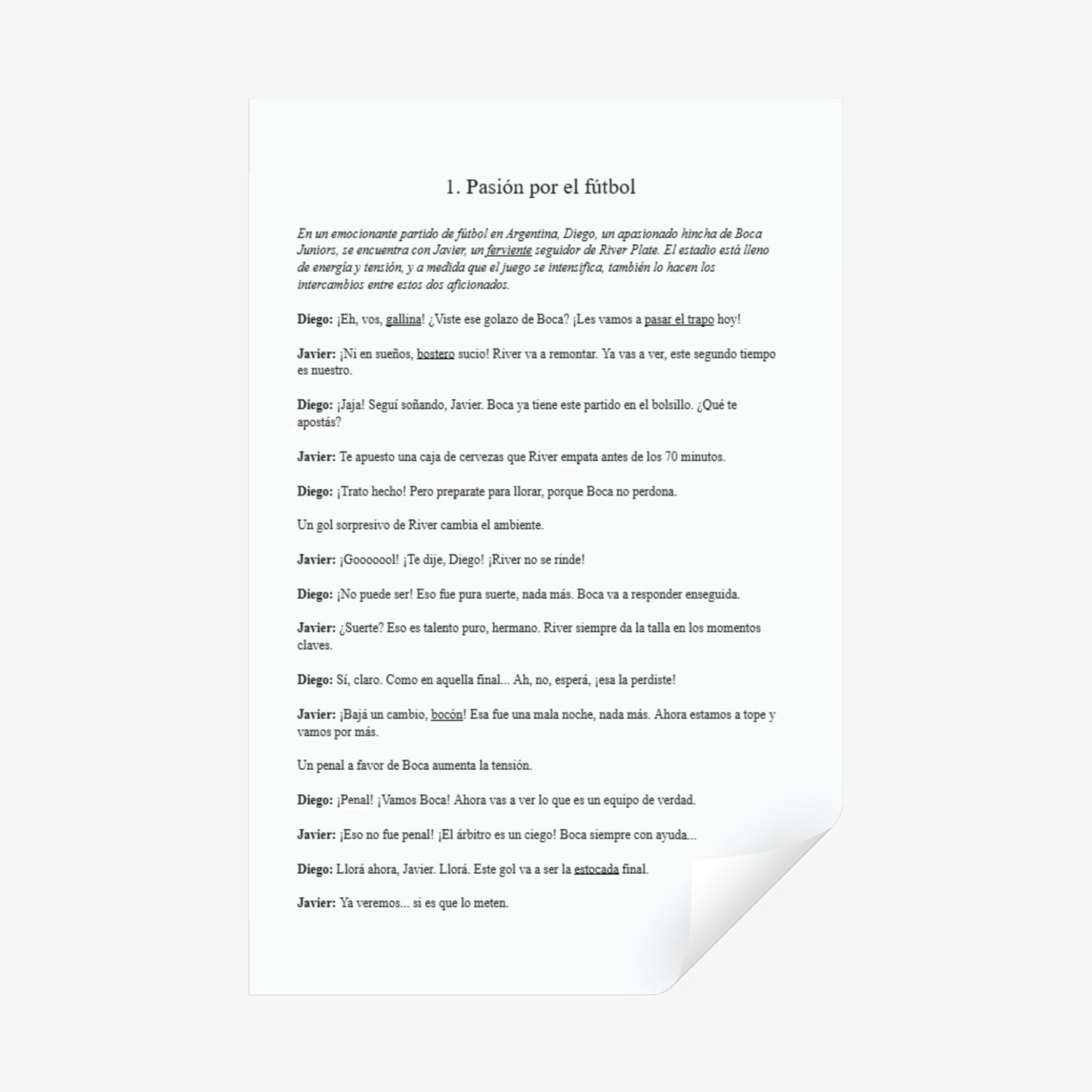 1. Pasión por el fútbol

En un emocionante partido de fútbol en Argentina, Diego, un apasionado hincha de Boca Juniors, se encuentra con Javier, un ferviente seguidor de River Plate. El estadio está lleno de energía y tensión, y a medida que el juego se intensifica, también lo hacen los intercambios entre estos dos aficionados.

Diego: ¡Eh, vos, gallina! ¿Viste ese golazo de Boca? ¡Les vamos a pasar el trapo hoy!

Javier: ¡Ni en sueños, bostero sucio! River va a remontar. Ya vas a ver, este segundo tiempo es nuestro.

Diego: ¡Jaja! Seguí soñando, Javier. Boca ya tiene este partido en el bolsillo. ¿Qué te apostás?

Javier: Te apuesto una caja de cervezas que River empata antes de los 70 minutos.

Diego: ¡Trato hecho! Pero preparate para llorar, porque Boca no perdona.

Un gol sorpresivo de River cambia el ambiente.

Javier: ¡Gooooool! ¡Te dije, Diego! ¡River no se rinde!

Diego: ¡No puede ser! Eso fue pura suerte, nada más. Boca va a responder enseguida.

Javier: ¿Suerte? Eso es talento puro, hermano. River siempre da la talla en los momentos claves.

Diego: Sí, claro. Como en aquella final... Ah, no, esperá, ¡esa la perdiste!

Javier: ¡Bajá un cambio, bocón! Esa fue una mala noche, nada más. Ahora estamos a tope y vamos por más.

Un penal a favor de Boca aumenta la tensión.

Diego: ¡Penal! ¡Vamos Boca! Ahora vas a ver lo que es un equipo de verdad.

Javier: ¡Eso no fue penal! ¡El árbitro es un ciego! Boca siempre con ayuda...

Diego: Llorá ahora, Javier. Llorá. Este gol va a ser la estocada final.

Javier: Ya veremos... si es que lo meten.